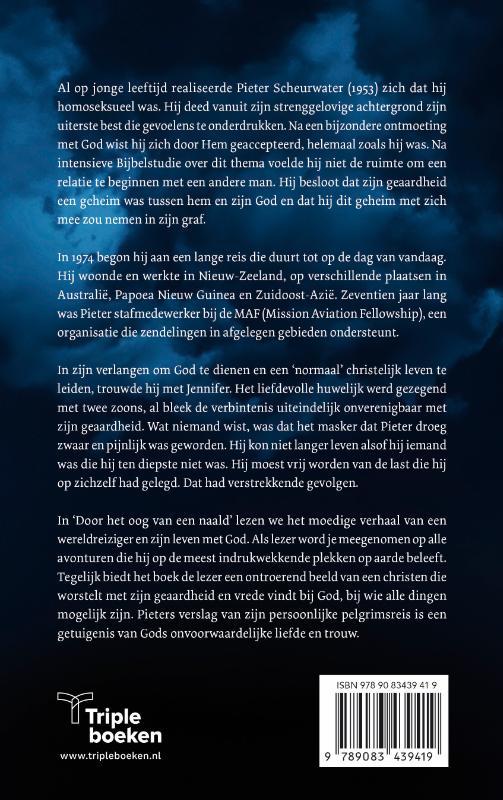 Al op jonge leeftijd realiseerde Pieter Scheurwater (1953) zich dat hij homoseksueel was. Hij deed vanuit zijn strenggelovige achtergrond zijn uiterste best die gevoelens te onderdrukken. Na een bijzondere ontmoeting met God wist hij zich door Hem geaccepteerd, helemaal zoals hij was. Na intensieve Bijbelstudie over dit thema voelde hij niet de ruimte om een relatie te beginnen met een andere man. Hij besloot dat zijn geaardheid een geheim was tussen hem en zijn God en dat hij dit geheim met zich mee zou nemen in zijn graf.

In 1974 begon hij aan een lange reis die duurt tot op de dag van vandaag. Hij woonde en werkte in Nieuw-Zeeland, op verschillende plaatsen in Australië, Papoea Nieuw Guinea en Zuidoost-Azië. Zeventien jaar lang was Pieter stafmedewerker bij de MAF (Mission Aviation Fellowship), een organisatie die zendelingen in afgelegen gebieden ondersteunt.

In zijn verlangen om God te dienen en een 'normaal' christelijk leven te leiden, trouwde hij met Jennifer. Het liefdevolle huwelijk werd gezegend met twee zoons, al bleek de verbintenis uiteindelijk onverenigbaar met zijn geaardheid. Wat niemand wist, was dat het masker dat Pieter droeg zwaar en pijnlijk was geworden. Hij kon niet langer leven alsof hij iemand was die hij ten diepste niet was. Hij moest vrij worden van de last die hij op zichzelf had gelegd. Dat had verstrekkende gevolgen.

In 'Door het oog van een naald' lezen we het moedige verhaal van een wereldreiziger en zijn leven met God. Als lezer word je meegenomen op alle avonturen die hij op de meest indrukwekkende plekken op aarde beleeft. Tegelijk biedt het boek de lezer een ontroerend beeld van een christen die worstelt met zijn geaardheid en vrede vindt bij God, bij wie alle dingen mogelijk zijn. Pieters verslag van zijn persoonlijke pelgrimsreis is een getuigenis van Gods onvoorwaardelijke liefde en trouw.

Triple boeken
www.tripleboeken.nl

ISBN 978 90 83439 41 9
9 789083 439419